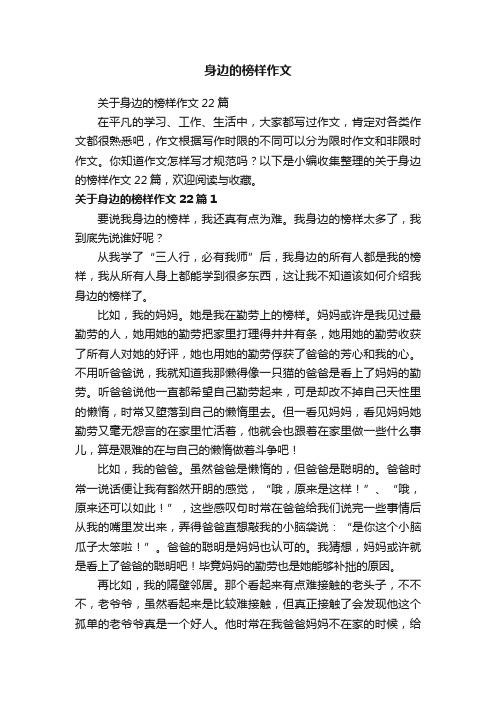 身边的榜样作文

关于身边的榜样作文 22 篇

在平凡的学习、工作、生活中，大家都写过作文，肯定对各类作文都很熟悉吧，作文根据写作时限的不同可以分为限时作文和非限时作文。你知道作文怎样写才规范吗？以下是小编收集整理的关于身边的榜样作文 22 篇，欢迎阅读与收藏。

关于身边的榜样作文 22 篇 1

要说我身边的榜样，我还真有点为难。我身边的榜样太多了，我到底先说谁好呢？

从我学了“三人行，必有我师”后，我身边的所有人都是我的榜样，我从所有人身上都能学到很多东西，这让我不知道该如何介绍我身边的榜样了。

比如，我的妈妈。她是我在勤劳上的榜样。妈妈或许是我见过最勤劳的人，她用她的勤劳把家里打理得井井有条，她用她的勤劳收获了所有人对她的好评，她也用她的勤劳俘获了爸爸的芳心和我的心。不用听爸爸说，我就知道我那懒得像一只猫的爸爸是看上了妈妈的勤劳。听爸爸说他一直都希望自己勤劳起来，可是却改不掉自己天性里的懒惰，时常又堕落到自己的懒惰里去。但一看见妈妈，看见妈妈她勤劳又毫无怨言的在家里忙活着，他就会也跟着在家里做一些什么事儿，算是艰难的在与自己的懒惰做着斗争吧！

比如，我的爸爸。虽然爸爸是懒惰的，但爸爸是聪明的。爸爸时常一说话便让我有豁然开朗的感觉，“哦，原来是这样！”、“哦，原来还可以如此！”，这些感叹句时常在爸爸给我们说完一些事情后从我的嘴里发出来，弄得爸爸直想敲我的小脑袋说：“是你这个小脑瓜子太笨啦！”。爸爸的聪明是妈妈也认可的。我猜想，妈妈或许就是看上了爸爸的聪明吧！毕竟妈妈的勤劳也是她能够补拙的原因。

再比如，我的隔壁邻居。那个看起来有点难接触的老头子，不不不，老爷爷，虽然看起来是比较难接触，但真正接触了会发现他这个孤单的老爷爷真是一个好人。他时常在我爸爸妈妈不在家的时候，给